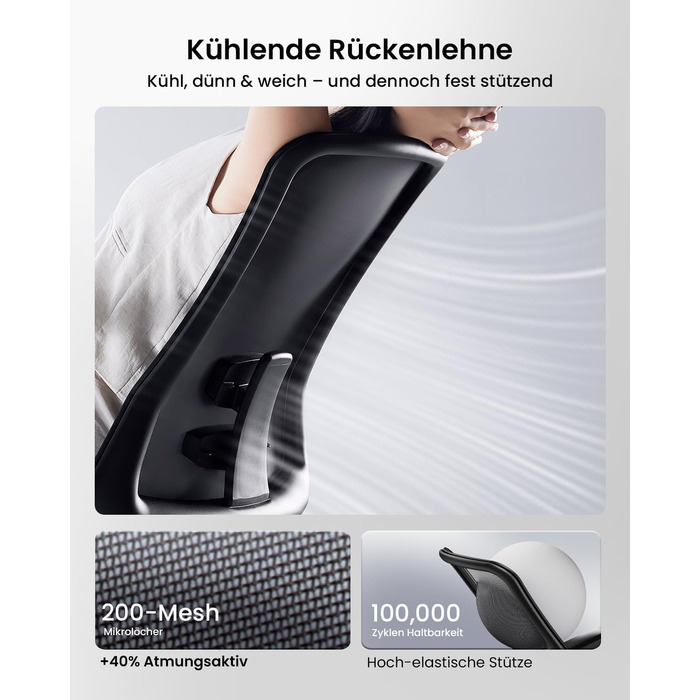 Kühlende Rückenlehne

Kühl, dünn & weich – und dennoch fest stützend

200-Mesh
Mikrolöcher

+40% Atmungsaktiv

100,000
Zyklen Haltbarkeit

Hoch-elastische Stütze